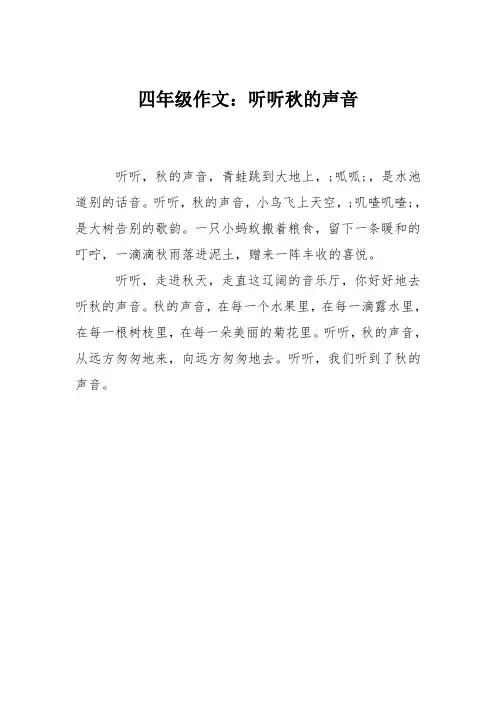 四年级作文：听听秋的声音

听听，秋的声音，青蛙跳到大地上，;呱呱;，是水池道别的话音。听听，秋的声音，小鸟飞上天空，;叽喳叽喳;，是大树告别的歌韵。一只小蚂蚁搬着粮食，留下一条暖和的叮咛，一滴滴秋雨落进泥土，赠来一阵丰收的喜悦。

听听，走进秋天，走直这辽阔的音乐厅，你好好地去听秋的声音。秋的声音，在每一个水果里，在每一滴露水里，在每一根树枝里，在每一朵美丽的菊花里。听听，秋的声音，从远方匆匆地来，向远方匆匆地去。听听，我们听到了秋的声音。